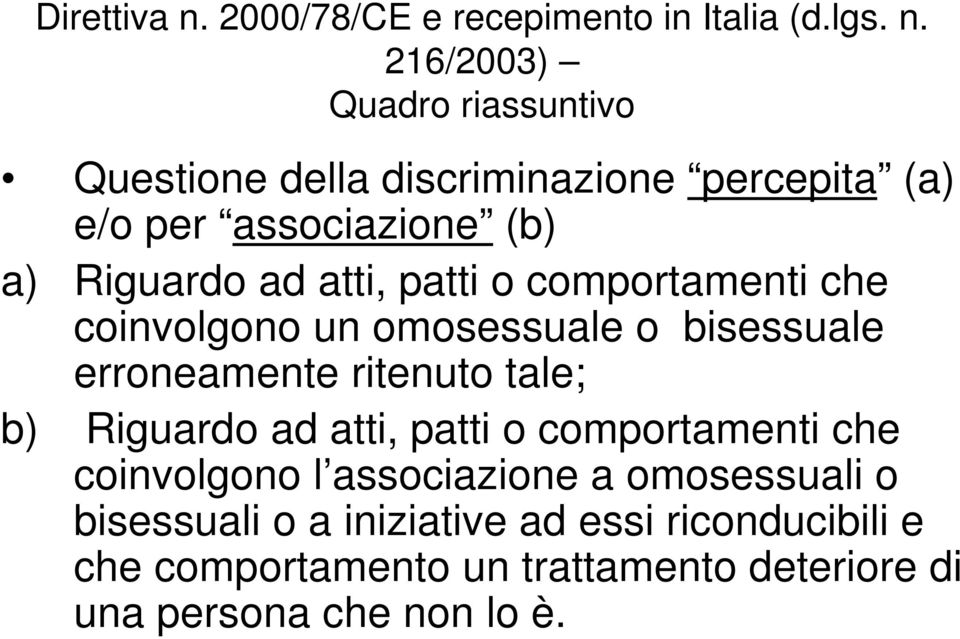 Direttiva n. 2000/78/CE e recepimento in Italia (d.lgs. n. 216/2003) –
Quadro riassuntivo

• Questione della discriminazione “percepita” (a) e/o per “associazione” (b)

a) Riguardo ad atti, patti o comportamenti che coinvolgono un omosessuale o bisessuale erroneamente ritenuto tale;

b) Riguardo ad atti, patti o comportamenti che coinvolgono l’associazione a omosessuali o bisessuali o a iniziative ad essi riconducibili e che comportamento un trattamento deteriore di una persona che non lo è.